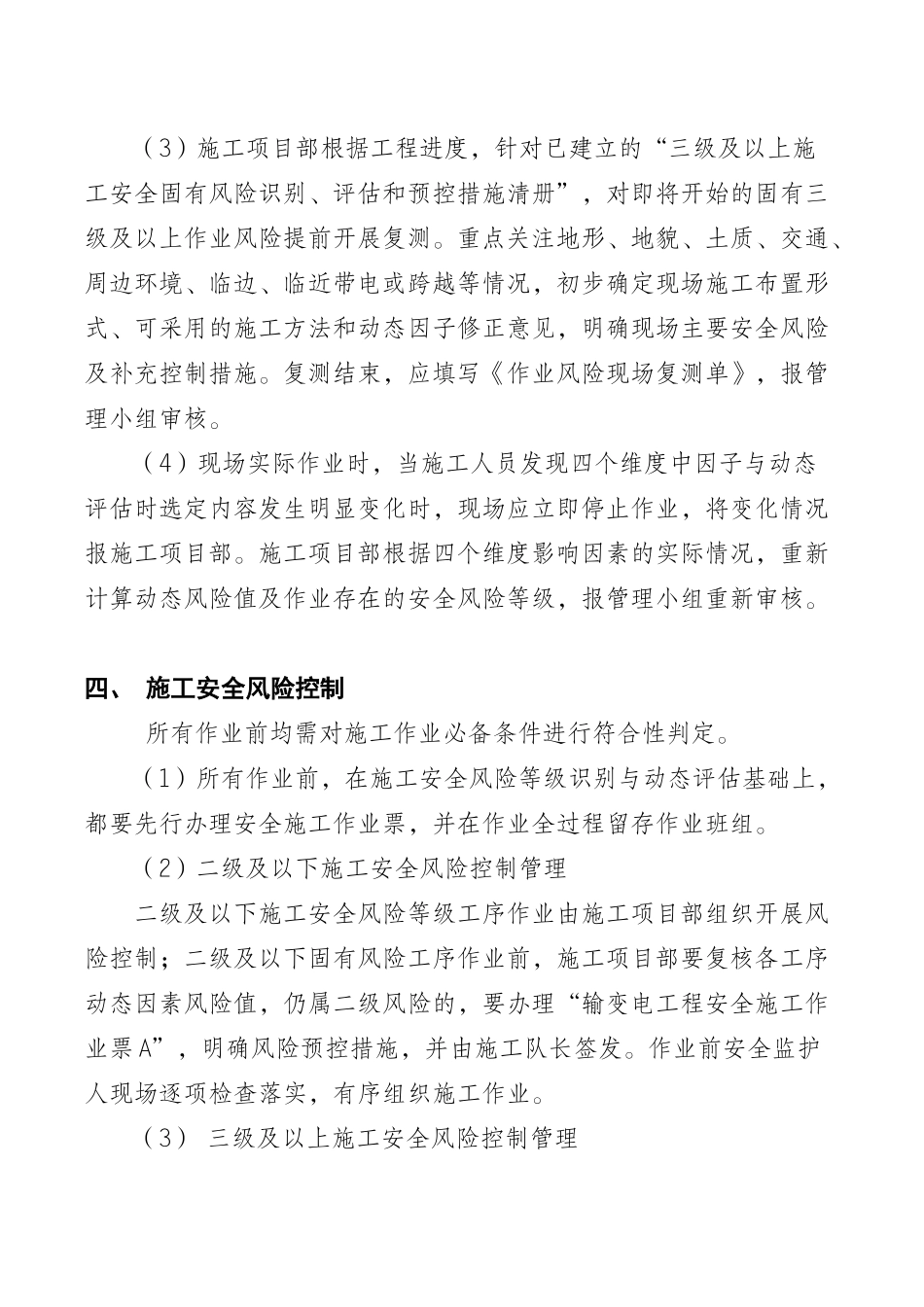 （3）施工项目部根据工程进度，针对已建立的“三级及以上施工安全固有风险识别、评估和预控措施清册”，对即将开始的固有三级及以上作业风险提前开展复测。重点关注地形、地貌、土质、交通、周边环境、临边、临近带电或跨越等情况，初步确定现场施工布置形式、可采用的施工方法和动态因子修正意见，明确现场主要安全风险及补充控制措施。复测结束，应填写《作业风险现场复测单》，报管理小组审核。

（4）现场实际作业时，当施工人员发现四个维度中因子与动态评估时选定内容发生明显变化时，现场应立即停止作业，将变化情况报施工项目部。施工项目部根据四个维度影响因素的实际情况，重新计算动态风险值及作业存在的安全风险等级，报管理小组重新审核。

四、 施工安全风险控制

所有作业前均需对施工作业必备条件进行符合性判定。

（1）所有作业前，在施工安全风险等级识别与动态评估基础上，都要先行办理安全施工作业票，并在作业全过程留存作业班组。

（2）二级及以下施工安全风险控制管理

二级及以下施工安全风险等级工序作业由施工项目部组织开展风险控制；二级及以下固有风险工序作业前，施工项目部要复核各工序动态因素风险值，仍属二级风险的，要办理“输变电工程安全施工作业票A”，明确风险预控措施，并由施工队长签发。作业前安全监护人现场逐项检查落实，有序组织施工作业。

（3） 三级及以上施工安全风险控制管理